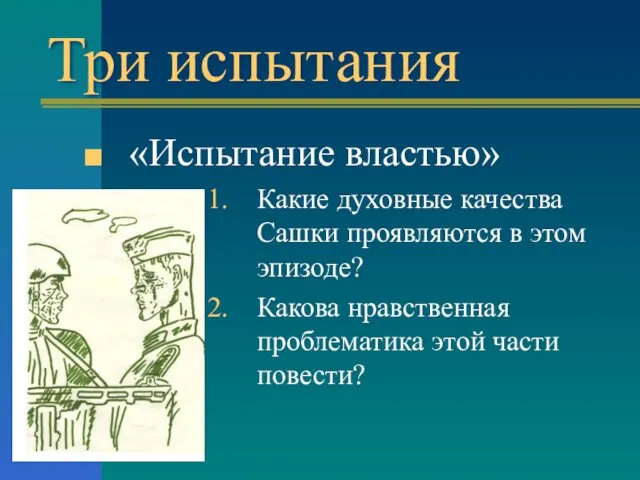 Три испытания

«Испытание властью»

1. Какие духовные качества Сашки проявляются в этом эпизоде?
2. Какова нравственная проблематика этой части повести?